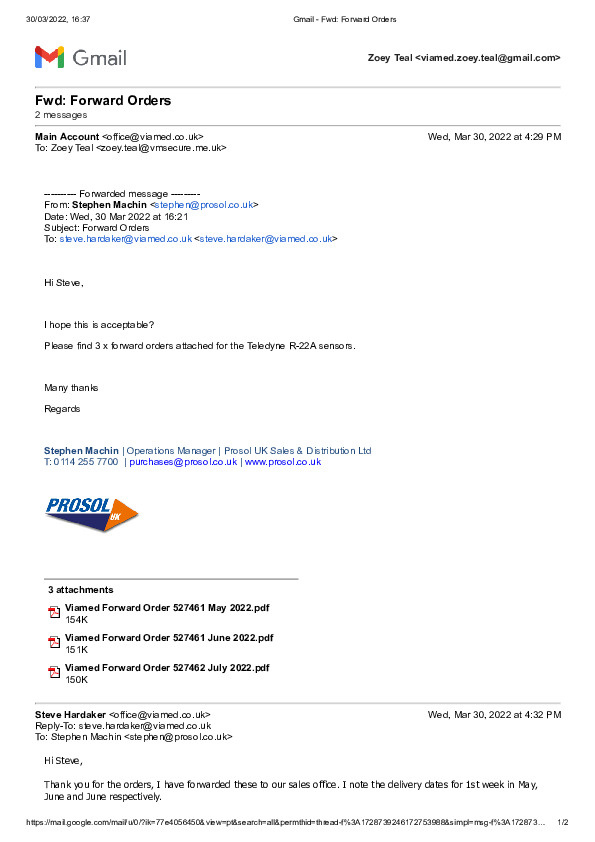 30/03/2022, 16:37 Gmail - Fwd: Forward Orders

Gmail

Zoey Teal <viamed.zoey.teal@gmail.com>

Fwd: Forward Orders
2 messages

Main Account <office@viamed.co.uk> Wed, Mar 30, 2022 at 4:29 PM
To: Zoey Teal <zoey.teal@vmsecure.me.uk>

---------- Forwarded message ---------
From: Stephen Machin <stephen@prosol.co.uk>
Date: Wed, 30 Mar 2022 at 16:21
Subject: Forward Orders
To: steve.hardaker@viamed.co.uk <steve.hardaker@viamed.co.uk>

Hi Steve,

I hope this is acceptable?

Please find 3 x forward orders attached for the Teledyne R-22A sensors.

Many thanks

Regards

Stephen Machin | Operations Manager | Prosol UK Sales & Distribution Ltd
T: 0114 255 7700 | purchases@prosol.co.uk | www.prosol.co.uk

PROSOL UK

3 attachments

Viamed Forward Order 527461 May 2022.pdf
154K

Viamed Forward Order 527461 June 2022.pdf
151K

Viamed Forward Order 527462 July 2022.pdf
150K

Steve Hardaker <office@viamed.co.uk> Wed, Mar 30, 2022 at 4:32 PM
Reply-To: steve.hardaker@viamed.co.uk
To: Stephen Machin <stephen@prosol.co.uk>

Hi Steve,

Thank you for the orders, I have forwarded these to our sales office. I note the delivery dates for 1st week in May, June and June respectively.

https://mail.google.com/mail/u/0/?ik=77e4056450&view=pt&search=all&permthid=thread-f%3A1728739246172753988&simpl=msg-f%3A172873... 1/2